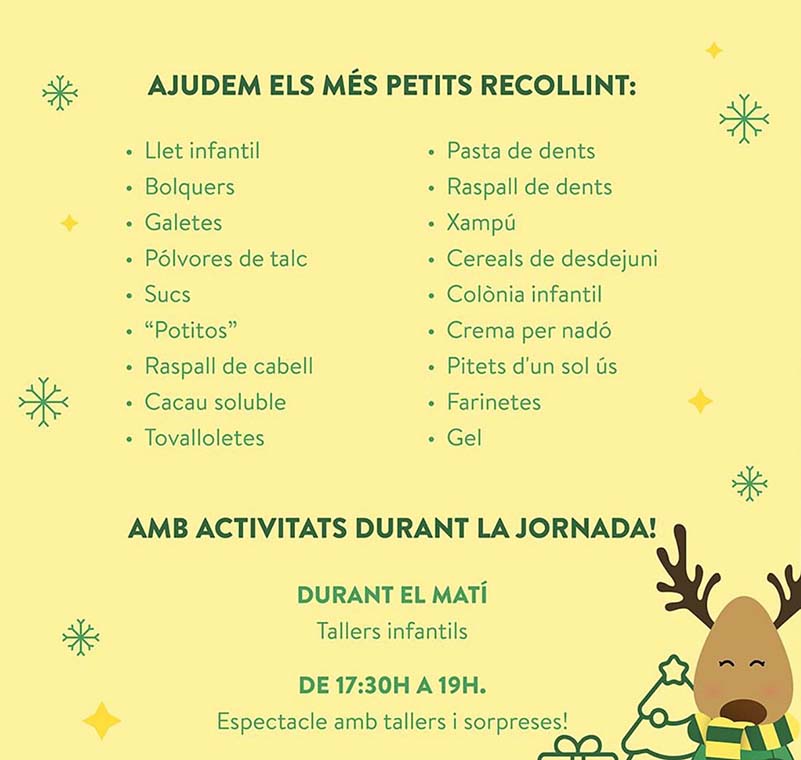 AJUDEM ELS MÉS PETITS RECOLLINT:

• Llet infantil
• Bolquers
• Galetes
• Pólvores de talc
• Sucs
• "Potitos"
• Raspall de cabell
• Cacau soluble
• Tovalloletes

• Pasta de dents
• Raspall de dents
• Xampú
• Cereals de desdejuni
• Colònia infantil
• Crema per nadó
• Pitets d'un sol ús
• Farinetes
• Gel

AMB ACTIVITATS DURANT LA JORNADA!

DURANT EL MATÍ
Tallers infantils

DE 17:30H A 19H.
Espectacle amb tallers i sorpreses!